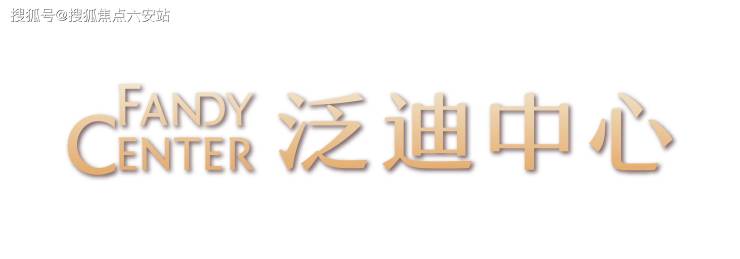 搜狐号@搜狐焦点六安站

FANDY CENTER 泛迪中心